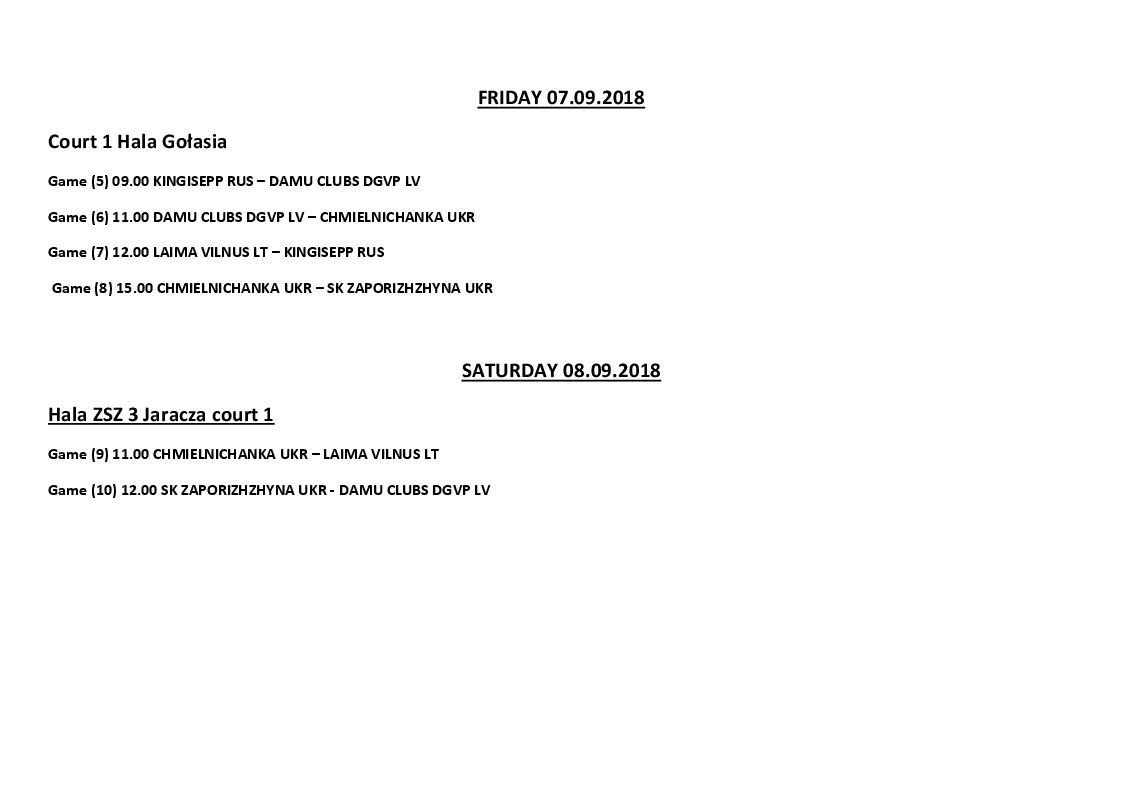 FRIDAY 07.09.2018

Court 1 Hala Gołasia

Game (5) 09.00 KINGISEPP RUS – DAMU CLUBS DGVP LV

Game (6) 11.00 DAMU CLUBS DGVP LV – CHMIELNICHANKA UKR

Game (7) 12.00 LAIMA VILNUS LT – KINGISEPP RUS

Game (8) 15.00 CHMIELNICHANKA UKR – SK ZAPORIZHZHYNA UKR

SATURDAY 08.09.2018

Hala ZSZ 3 Jaracza court 1

Game (9) 11.00 CHMIELNICHANKA UKR – LAIMA VILNUS LT

Game (10) 12.00 SK ZAPORIZHZHYNA UKR - DAMU CLUBS DGVP LV